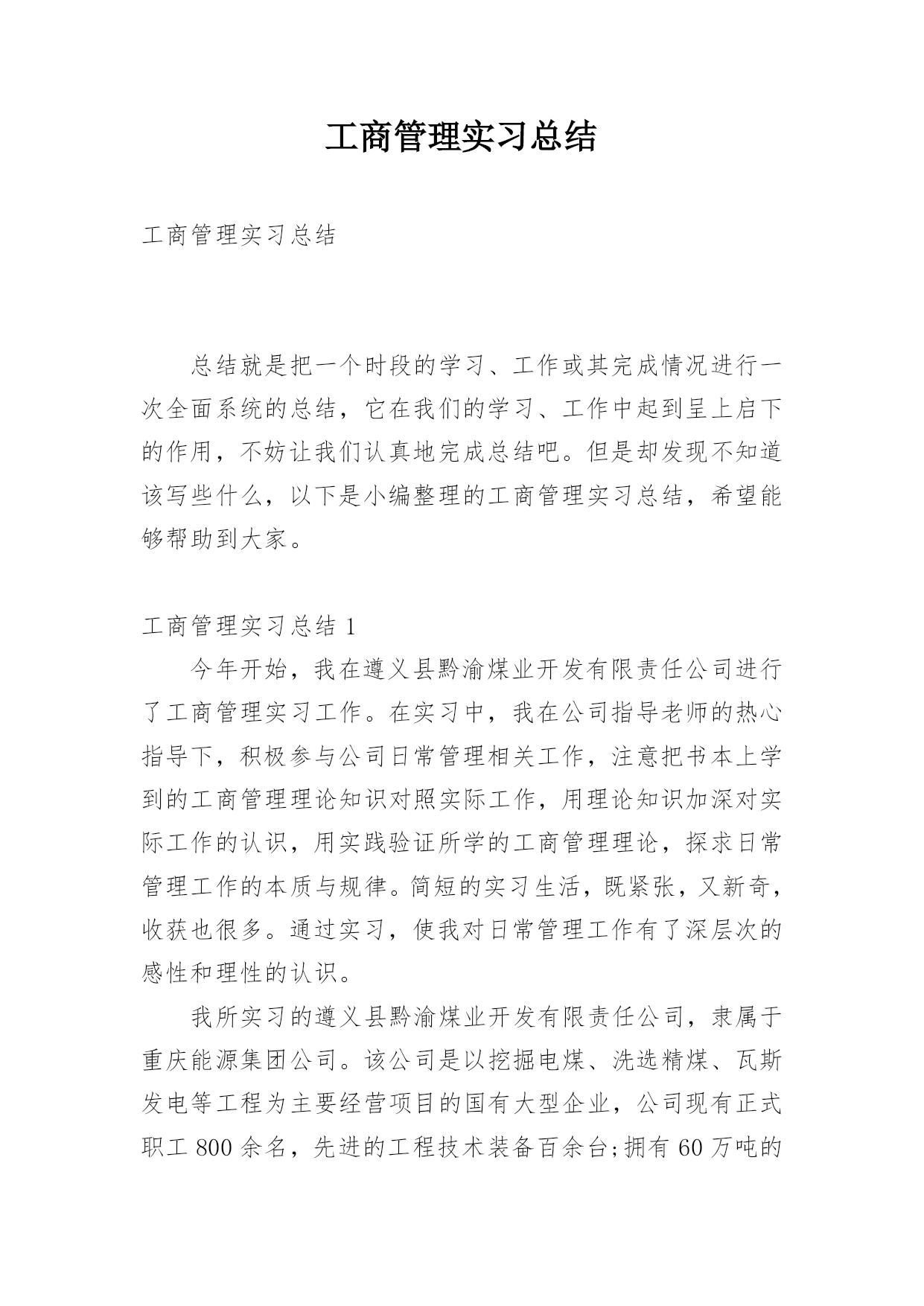 工商管理实习总结

工商管理实习总结

总结就是把一个时段的学习、工作或其完成情况进行一次全面系统的总结，它在我们的学习、工作中起到呈上启下的作用，不妨让我们认真地完成总结吧。但是却发现不知道该写些什么，以下是小编整理的工商管理实习总结，希望能够帮助到大家。

工商管理实习总结 1

今年开始，我在遵义县黔渝煤业开发有限责任公司进行了工商管理实习工作。在实习中，我在公司指导老师的热心指导下，积极参与公司日常管理相关工作，注意把书本上学到的工商管理理论知识对照实际工作，用理论知识加深对实际工作的认识，用实践验证所学的工商管理理论，探求日常管理工作的本质与规律。简短的实习生活，既紧张，又新奇，收获也很多。通过实习，使我对日常管理工作有了深层次的感性和理性的认识。

我所实习的遵义县黔渝煤业开发有限责任公司，隶属于重庆能源集团公司。该公司是以挖掘电煤、洗选精煤、瓦斯发电等工程为主要经营项目的国有大型企业，公司现有正式职工 800 余名，先进的工程技术装备百余台;拥有 60 万吨的